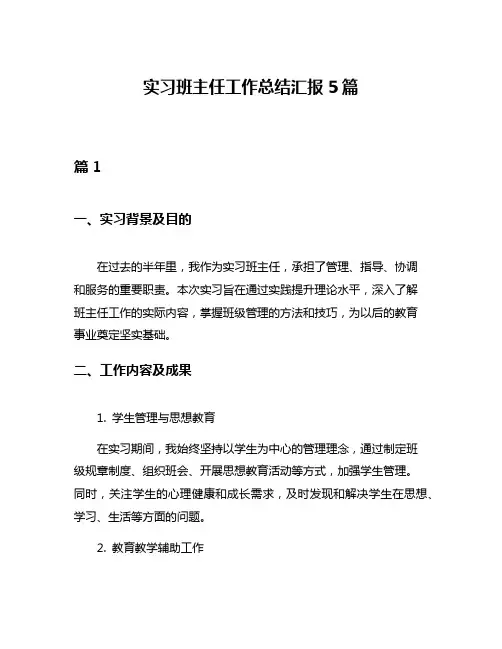 实习班主任工作总结汇报 5 篇

篇 1

一、实习背景及目的

在过去的半年里，我作为实习班主任，承担了管理、指导、协调和服务的重要职责。本次实习旨在通过实践提升理论水平，深入了解班主任工作的实际内容，掌握班级管理的方法和技巧，为以后的教育事业奠定坚实基础。

二、工作内容及成果

1. 学生管理与思想教育

在实习期间，我始终坚持以学生为中心的管理理念，通过制定班级规章制度、组织班会、开展思想教育活动等方式，加强学生管理。同时，关注学生的心理健康和成长需求，及时发现和解决学生在思想、学习、生活等方面的问题。

2. 教育教学辅助工作